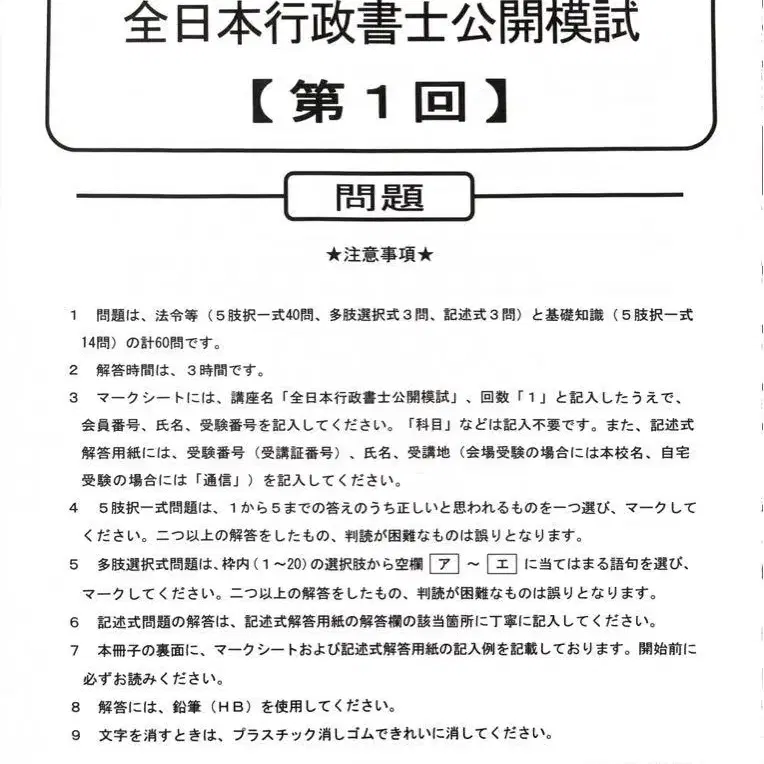 全日本行政書士公開模試

【第１回】

問題

★注意事項★

１　問題は、法令等（５肢択一式40問、多肢選択式３問、記述式３問）と基礎知識（５肢択一式14問）の計60問です。

２　解答時間は、３時間です。

３　マークシートには、講座名「全日本行政書士公開模試」、回数「１」と記入したうえで、会員番号、氏名、受験番号を記入してください。「科目」などは記入不要です。また、記述式解答用紙には、受験番号（受講証番号）、氏名、受講地（会場受験の場合には本校名、自宅受験の場合には「通信」）を記入してください。

４　５肢択一式問題は、１から５までの答えのうち正しいと思われるものを一つ選び、マークしてください。二つ以上の解答をしたもの、判読が困難なものは誤りとなります。

５　多肢選択式問題は、枠内（１～20）の選択肢から空欄 ア ～ エ に当てはまる語句を選び、マークしてください。二つ以上の解答をしたもの、判読が困難なものは誤りとなります。

６　記述式問題の解答は、記述式解答用紙の解答欄の該当箇所に丁寧に記入してください。

７　本冊子の裏面に、マークシートおよび記述式解答用紙の記入例を記載しております。開始前に必ずお読みください。

８　解答には、鉛筆（ＨＢ）を使用してください。

９　文字を消すときは、プラスチック消しゴムできれいに消してください。